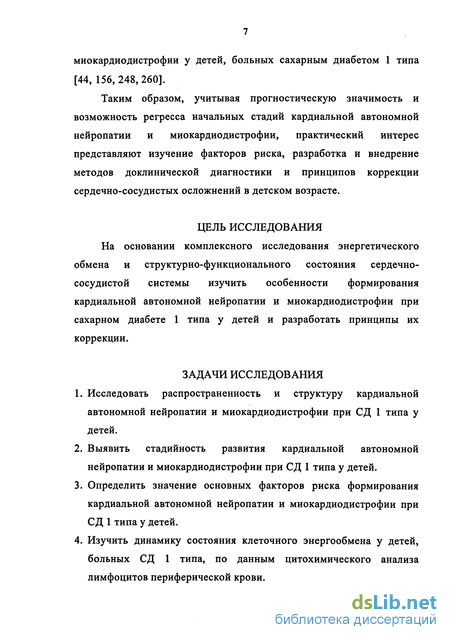 7

миокардиодистрофии у детей, больных сахарным диабетом 1 типа [44, 156, 248, 260].

Таким образом, учитывая прогностическую значимость и возможность регресса начальных стадий кардиальной автономной нейропатии и миокардиодистрофии, практический интерес представляют изучение факторов риска, разработка и внедрение методов доклинической диагностики и принципов коррекции сердечно-сосудистых осложнений в детском возрасте.

ЦЕЛЬ ИССЛЕДОВАНИЯ

На основании комплексного исследования энергетического обмена и структурно-функционального состояния сердечно-сосудистой системы изучить особенности формирования кардиальной автономной нейропатии и миокардиодистрофии при сахарном диабете 1 типа у детей и разработать принципы их коррекции.

ЗАДАЧИ ИССЛЕДОВАНИЯ

1. Исследовать распространенность и структуру кардиальной автономной нейропатии и миокардиодистрофии при СД 1 типа у детей.

2. Выявить стадийность развития кардиальной автономной нейропатии и миокардиодистрофии при СД 1 типа у детей.

3. Определить значение основных факторов риска формирования кардиальной автономной нейропатии и миокардиодистрофии при СД 1 типа у детей.

4. Изучить динамику состояния клеточного энергообмена у детей, больных СД 1 типа, по данным цитохимического анализа лимфоцитов периферической крови.

dsLib.net
библиотека диссертаций